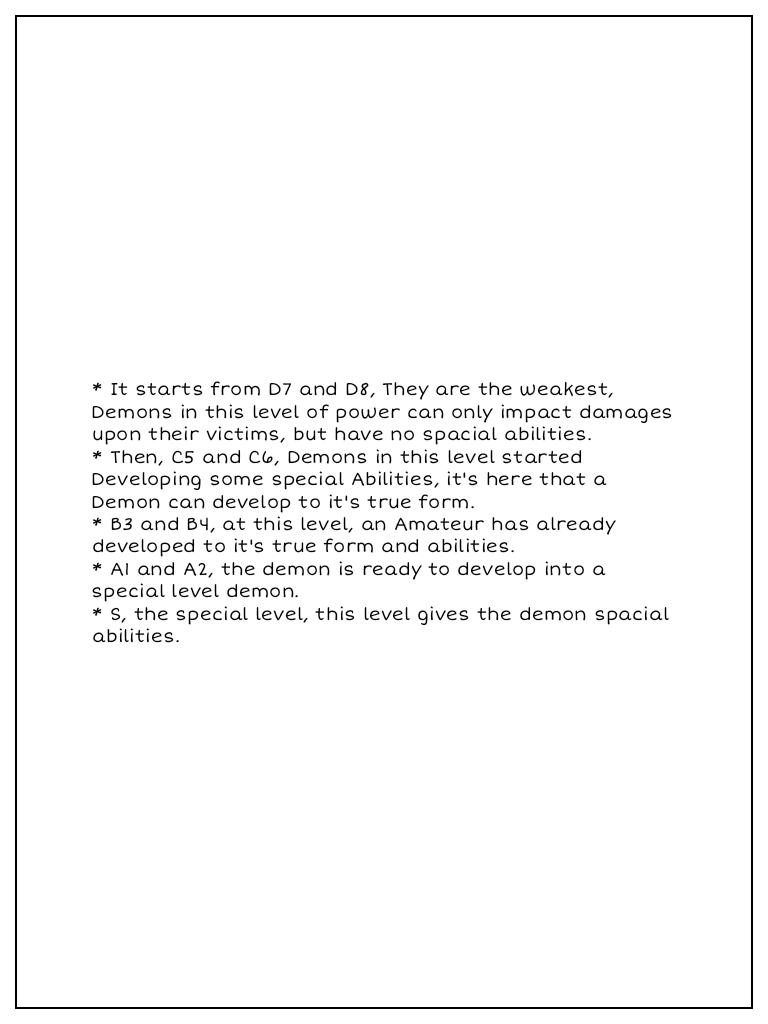 * It starts from D7 and D8, They are the weakest, Demons in this level of power can only impact damages upon their victims, but have no spacial abilities.
* Then, C5 and C6, Demons in this level started Developing some special Abilities, it's here that a Demon can develop to it's true form.
* B3 and B4, at this level, an Amateur has already developed to it's true form and abilities.
* A1 and A2, the demon is ready to develop into a special level demon.
* S, the special level, this level gives the demon spacial abilities.